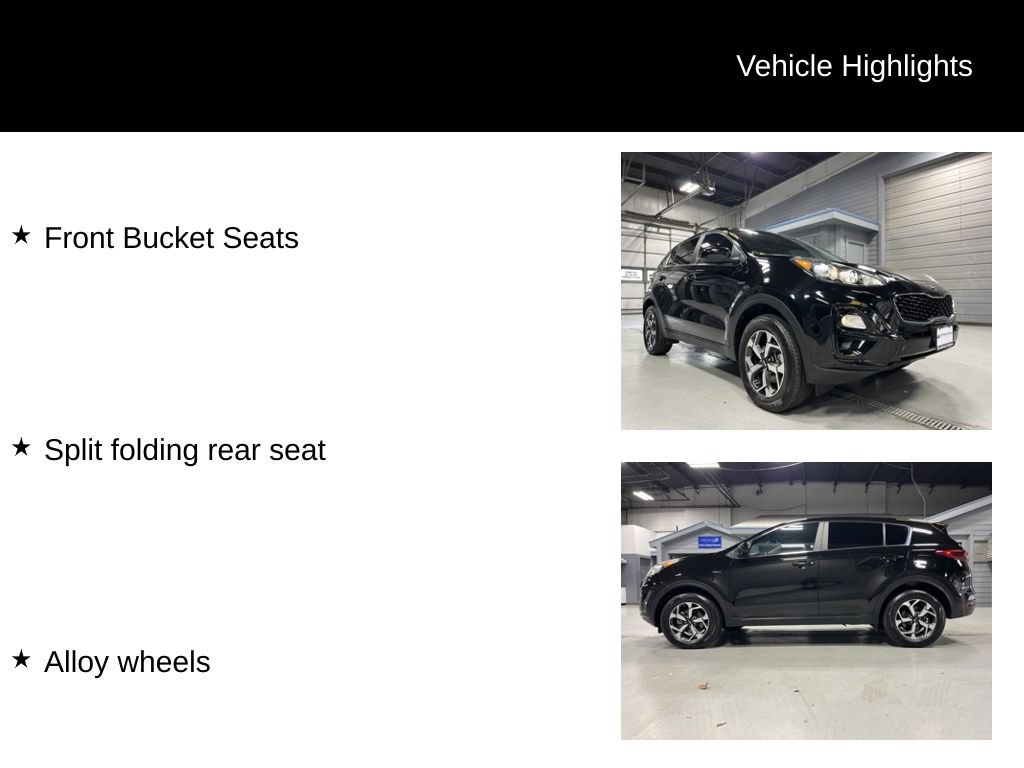 Vehicle Highlights

★ Front Bucket Seats

★ Split folding rear seat

★ Alloy wheels